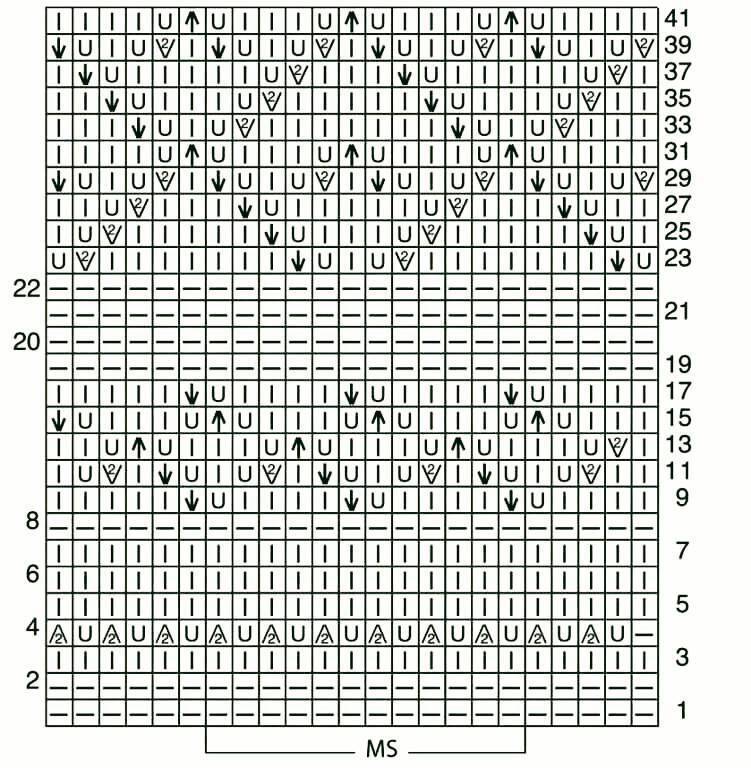 41
39
37
35
33
31
29
27
25
23
22
21
20
19
17
15
13
11
9
8
7
6
5
4
3
2
1
MS